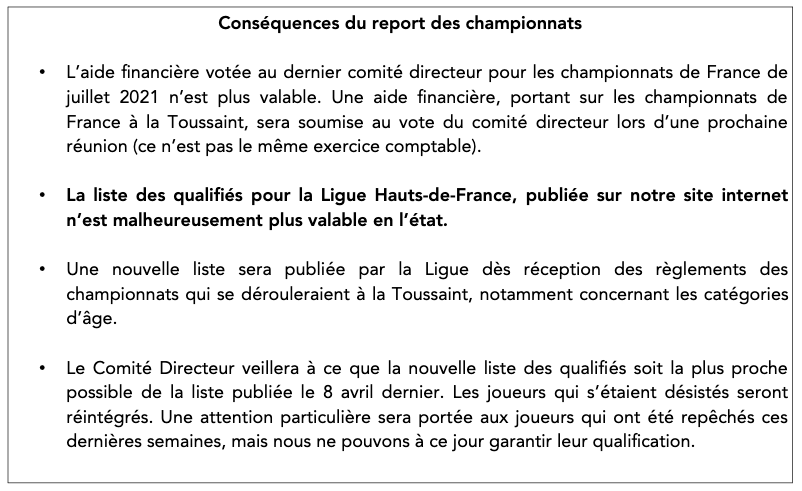 Conséquences du report des championnats

• L'aide financière votée au dernier comité directeur pour les championnats de France de juillet 2021 n'est plus valable. Une aide financière, portant sur les championnats de France à la Toussaint, sera soumise au vote du comité directeur lors d'une prochaine réunion (ce n'est pas le même exercice comptable).

• La liste des qualifiés pour la Ligue Hauts-de-France, publiée sur notre site internet n'est malheureusement plus valable en l'état.

• Une nouvelle liste sera publiée par la Ligue dès réception des règlements des championnats qui se dérouleraient à la Toussaint, notamment concernant les catégories d'âge.

• Le Comité Directeur veillera à ce que la nouvelle liste des qualifiés soit la plus proche possible de la liste publiée le 8 avril dernier. Les joueurs qui s'étaient désistés seront réintégrés. Une attention particulière sera portée aux joueurs qui ont été repêchés ces dernières semaines, mais nous ne pouvons à ce jour garantir leur qualification.